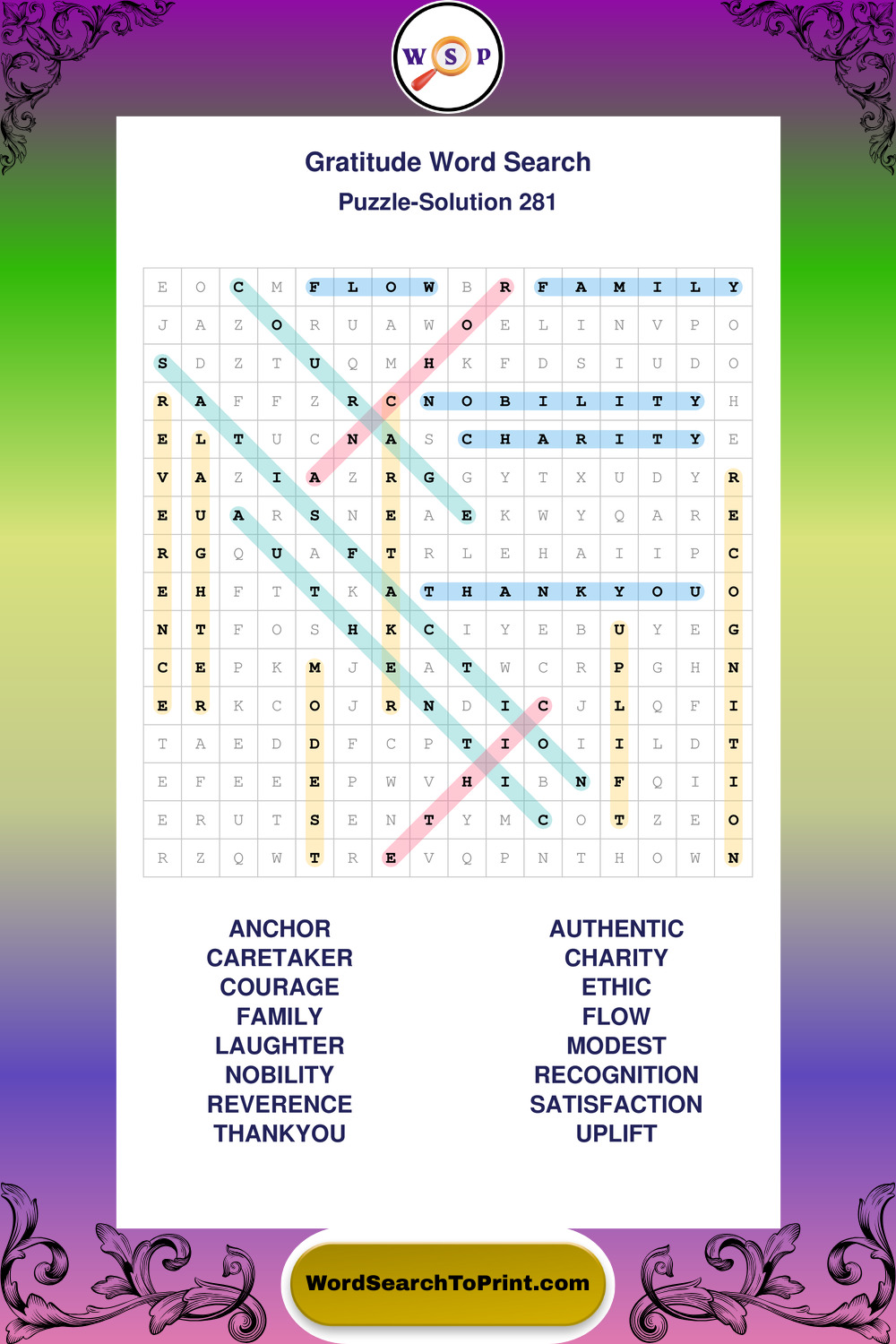 W S P

Gratitude Word Search
Puzzle-Solution 281

| E | O | C | M | F | L | O | W | B | R | F | A | M | I | L | Y |
|---|---|---|---|---|---|---|---|---|---|---|---|---|---|---|---|
| J | A | Z | O | R | U | A | W | O | E | L | I | N | V | P | O |
| S | D | Z | T | U | Q | M | H | K | F | D | S | I | U | D | O |
| R | A | F | F | Z | R | C | N | O | B | I | L | I | T | Y | H |
| E | L | T | U | C | N | A | S | C | H | A | R | I | T | Y | E |
| V | A | Z | I | A | Z | R | G | G | Y | T | X | U | D | Y | R |
| E | U | A | R | S | N | E | A | E | K | W | Y | Q | A | R | E |
| R | G | Q | U | A | F | T | R | L | E | H | A | I | I | P | C |
| E | H | F | T | T | K | A | T | H | A | N | K | Y | O | U | O |
| N | T | F | O | S | H | K | C | I | Y | E | B | U | Y | E | G |
| C | E | P | K | M | J | E | A | T | W | C | R | P | G | H | N |
| E | R | K | C | O | J | R | N | D | I | C | J | L | Q | F | I |
| T | A | E | D | D | F | C | P | T | I | O | I | I | L | D | T |
| E | F | E | E | E | P | W | V | H | I | B | N | F | Q | I | I |
| E | R | U | T | S | E | N | T | Y | M | C | O | T | Z | E | O |
| R | Z | Q | W | T | R | E | V | Q | P | N | T | H | O | W | N |

ANCHOR
CARETAKER
COURAGE
FAMILY
LAUGHTER
NOBILITY
REVERENCE
THANKYOU

AUTHENTIC
CHARITY
ETHIC
FLOW
MODEST
RECOGNITION
SATISFACTION
UPLIFT

WordSearchToPrint.com